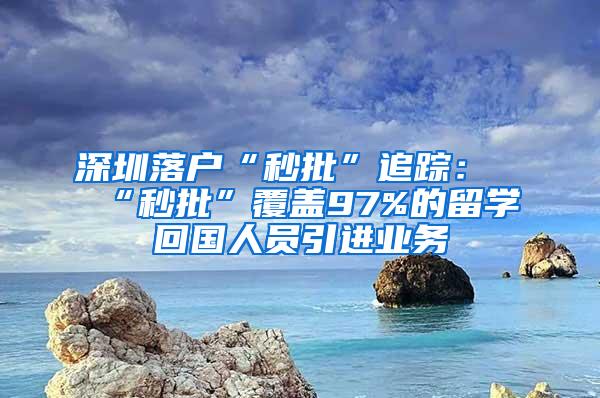 深圳落户“秒批”追踪：“秒批”覆盖97%的留学回国人员引进业务